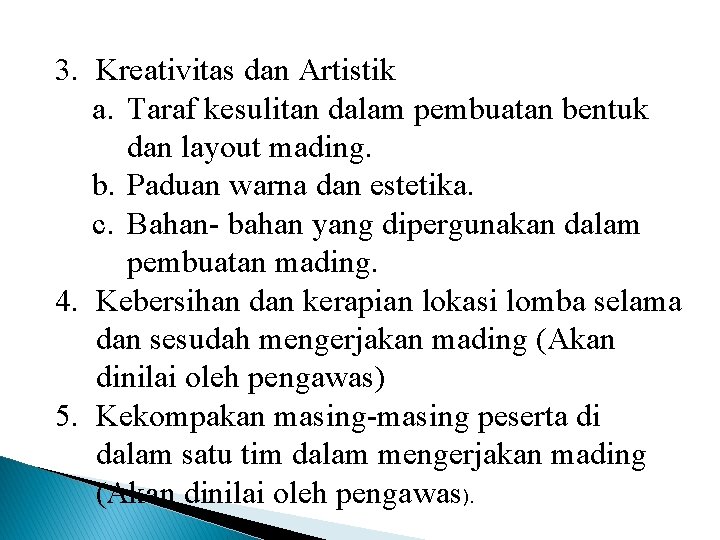 3. Kreativitas dan Artistik
a. Taraf kesulitan dalam pembuatan bentuk dan layout mading.
b. Paduan warna dan estetika.
c. Bahan- bahan yang dipergunakan dalam pembuatan mading.
4. Kebersihan dan kerapian lokasi lomba selama dan sesudah mengerjakan mading (Akan dinilai oleh pengawas)
5. Kekompakan masing-masing peserta di dalam satu tim dalam mengerjakan mading (Akan dinilai oleh pengawas).